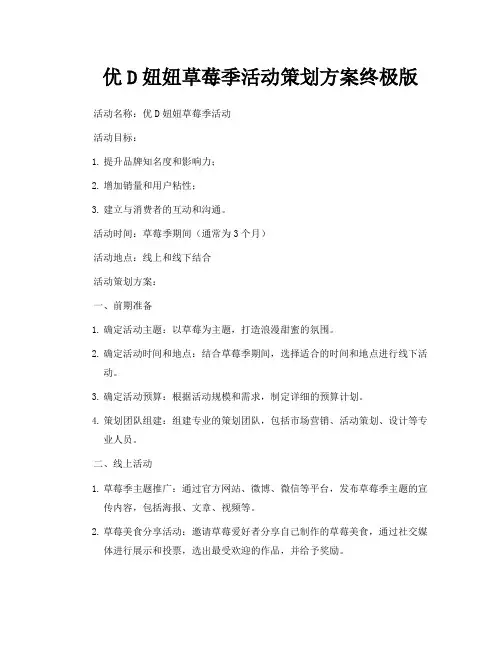 优 D 妞妞草莓季活动策划方案终极版

活动名称：优 D 妞妞草莓季活动

活动目标：

1. 提升品牌知名度和影响力；

2. 增加销量和用户粘性；

3. 建立与消费者的互动和沟通。

活动时间：草莓季期间（通常为 3 个月）

活动地点：线上和线下结合

活动策划方案：

一、前期准备

1. 确定活动主题：以草莓为主题，打造浪漫甜蜜的氛围。

2. 确定活动时间和地点：结合草莓季期间，选择适合的时间和地点进行线下活动。

3. 确定活动预算：根据活动规模和需求，制定详细的预算计划。

4. 策划团队组建：组建专业的策划团队，包括市场营销、活动策划、设计等专业人员。

二、线上活动

1. 草莓季主题推广：通过官方网站、微博、微信等平台，发布草莓季主题的宣传内容，包括海报、文章、视频等。

2. 草莓美食分享活动：邀请草莓爱好者分享自己制作的草莓美食，通过社交媒体进行展示和投票，选出最受欢迎的作品，并给予奖励。